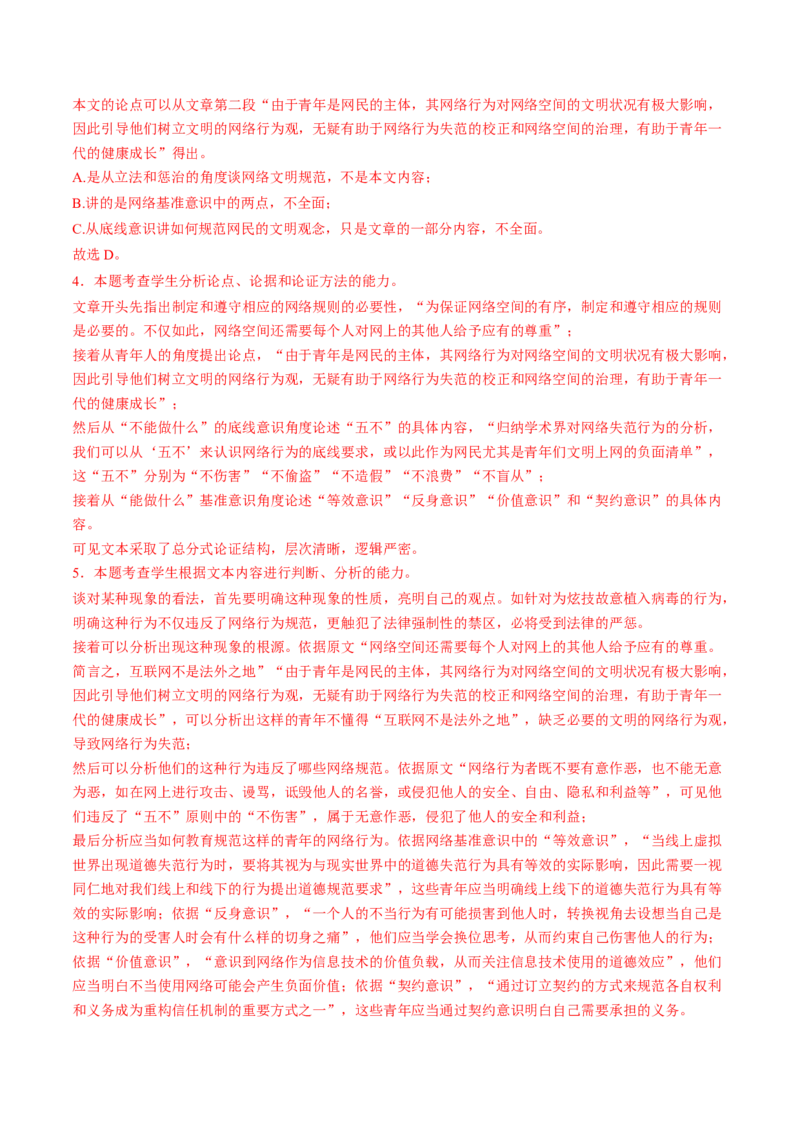 本文的论点可以从文章第二段“由于青年是网民的主体，其网络行为对网络空间的文明状况有极大影响，因此引导他们树立文明的网络行为观，无疑有助于网络行为失范的校正和网络空间的治理，有助于青年一代的健康成长”得出。

A.是从立法和惩治的角度谈网络文明规范，不是本文内容；

B.讲的是网络基准意识中的两点，不全面；

C.从底线意识讲如何规范网民的文明观念，只是文章的一部分内容，不全面。

故选 D。

4．本题考查学生分析论点、论据和论证方法的能力。

文章开头先指出制定和遵守相应的网络规则的必要性，“为保证网络空间的有序，制定和遵守相应的规则是必要的。不仅如此，网络空间还需要每个人对网上的其他人给予应有的尊重”；

接着从青年人的角度提出论点，“由于青年是网民的主体，其网络行为对网络空间的文明状况有极大影响，因此引导他们树立文明的网络行为观，无疑有助于网络行为失范的校正和网络空间的治理，有助于青年一代的健康成长”；

然后从“不能做什么”的底线意识角度论述“五不”的具体内容，“归纳学术界对网络失范行为的分析，我们可以从‘五不’来认识网络行为的底线要求，或以此作为网民尤其是青年们文明上网的负面清单”，这“五不”分别为“不伤害”“不偷盗”“不造假”“不浪费”“不盲从”；

接着从“能做什么”基准意识角度论述“等效意识”“反身意识”“价值意识”和“契约意识”的具体内容。

可见文本采取了总分式论证结构，层次清晰，逻辑严密。

5．本题考查学生根据文本内容进行判断、分析的能力。

谈对某种现象的看法，首先要明确这种现象的性质，亮明自己的观点。如针对为炫技故意植入病毒的行为，明确这种行为不仅违反了网络行为规范，更触犯了法律强制性的禁区，必将受到法律的严惩。

接着可以分析出现这种现象的根源。依据原文“网络空间还需要每个人对网上的其他人给予应有的尊重。简言之，互联网不是法外之地”“由于青年是网民的主体，其网络行为对网络空间的文明状况有极大影响，因此引导他们树立文明的网络行为观，无疑有助于网络行为失范的校正和网络空间的治理，有助于青年一代的健康成长”，可以分析出这样的青年不懂得“互联网不是法外之地”，缺乏必要的文明的网络行为观，导致网络行为失范；

然后可以分析他们的这种行为违反了哪些网络规范。依据原文“网络行为者既不要有意作恶，也不能无意为恶，如在网上进行攻击、谩骂，诋毁他人的名誉，或侵犯他人的安全、自由、隐私和利益等”，可见他们违反了“五不”原则中的“不伤害”，属于无意作恶，侵犯了他人的安全和利益；

最后分析应当如何教育规范这样的青年的网络行为。依据网络基准意识中的“等效意识”，“当线上虚拟世界出现道德失范行为时，要将其视为与现实世界中的道德失范行为具有等效的实际影响，因此需要一视同仁地对我们线上和线下的行为提出道德规范要求”，这些青年应当明确线上线下的道德失范行为具有等效的实际影响；依据“反身意识”，“一个人的不当行为有可能损害到他人时，转换视角去设想当自己是这种行为的受害人时会有什么样的切身之痛”，他们应当学会换位思考，从而约束自己伤害他人的行为；依据“价值意识”，“意识到网络作为信息技术的价值负载，从而关注信息技术使用的道德效应”，他们应当明白不当使用网络可能会产生负面价值；依据“契约意识”，“通过订立契约的方式来规范各自权利和义务成为重构信任机制的重要方式之一”，这些青年应当通过契约意识明白自己需要承担的义务。